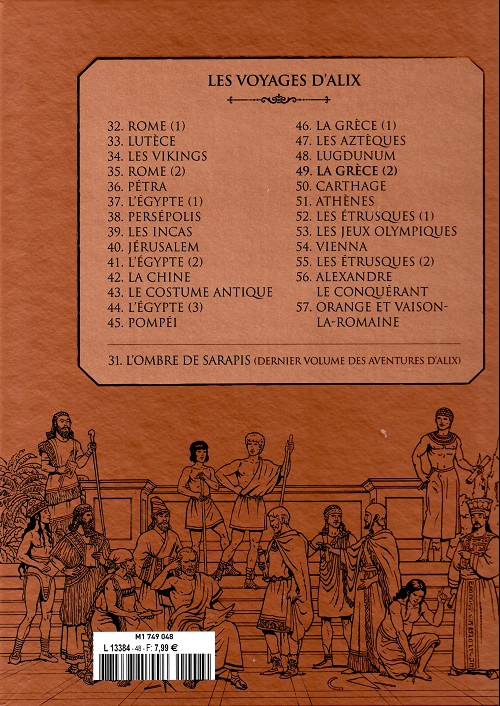 LES VOYAGES D'ALIX

32. ROME (1)
33. LUTÈCE
34. LES VIKINGS
35. ROME (2)
36. PÉTRA
37. L'ÉGYPTE (1)
38. PERSÉPOLIS
39. LES INCAS
40. JÉRUSALEM
41. L'ÉGYPTE (2)
42. LA CHINE
43. LE COSTUME ANTIQUE
44. L'ÉGYPTE (3)
45. POMPÉI

46. LA GRÈCE (1)
47. LES AZTÈQUES
48. LUGDUNUM
49. LA GRÈCE (2)
50. CARTHAGE
51. ATHÈNES
52. LES ÉTRUSQUES (1)
53. LES JEUX OLYMPIQUES
54. VIENNA
55. LES ÉTRUSQUES (2)
56. ALEXANDRE LE CONQUÉRANT
57. ORANGE ET VAISON-LA-ROMAINE

31. L'OMBRE DE SARAPIS (DERNIER VOLUME DES AVENTURES D'ALIX)

M1 749 048
L 13384 - 48 - F: 7,99 €